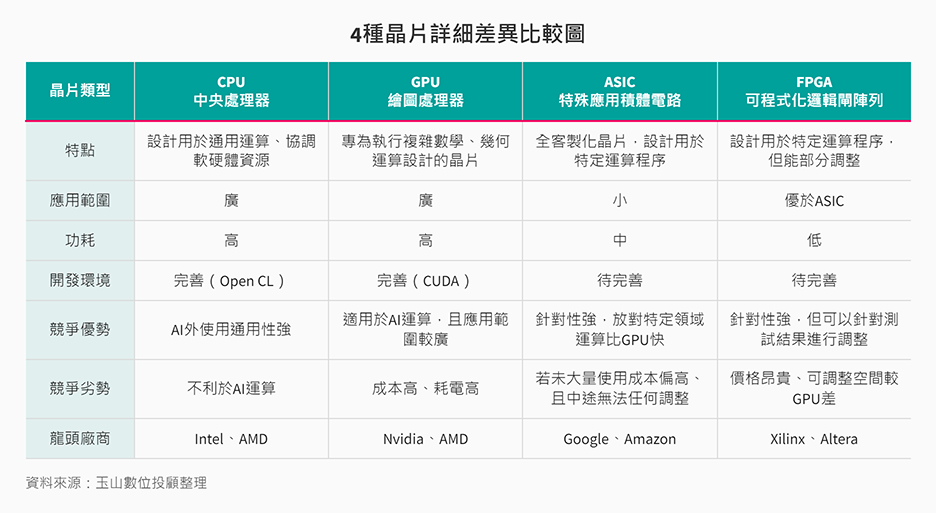 4種晶片詳細差異比較圖

| 晶片類型 | CPU 中央處理器 | GPU 繪圖處理器 | ASIC 特殊應用積體電路 | FPGA 可程式化邏輯閘陣列 |
|---|---|---|---|---|
| 特點 | 設計用於通用運算、協調軟硬體資源 | 專為執行複雜數學、幾何運算設計的晶片 | 全客製化晶片，設計用於特定運算程序 | 設計用於特定運算程序，但能部分調整 |
| 應用範圍 | 廣 | 廣 | 小 | 優於ASIC |
| 功耗 | 高 | 高 | 中 | 低 |
| 開發環境 | 完善（Open CL） | 完善（CUDA） | 待完善 | 待完善 |
| 競爭優勢 | AI外使用通用性強 | 適用於AI運算，且應用範圍較廣 | 針對性強，放對特定領域運算比GPU快 | 針對性強，但可以針對測試結果進行調整 |
| 競爭劣勢 | 不利於AI運算 | 成本高、耗電高 | 若未大量使用成本偏高、且中途無法任何調整 | 價格昂貴、可調整空間較GPU差 |
| 龍頭廠商 | Intel、AMD | Nvidia、AMD | Google、Amazon | Xilinx、Altera |

資料來源：玉山數位投顧整理